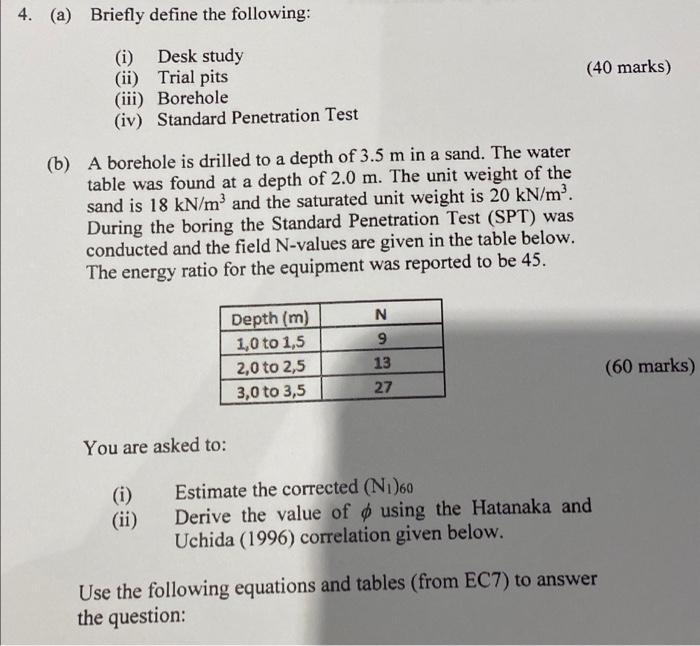 4. (a) Briefly define the following:

(i) Desk study
(ii) Trial pits
(iii) Borehole
(iv) Standard Penetration Test

(40 marks)

(b) A borehole is drilled to a depth of 3.5 m in a sand. The water table was found at a depth of 2.0 m. The unit weight of the sand is 18 kN/m$^3$ and the saturated unit weight is 20 kN/m$^3$. During the boring the Standard Penetration Test (SPT) was conducted and the field N-values are given in the table below. The energy ratio for the equipment was reported to be 45.

| Depth (m) | N |
|---|---|
| 1,0 to 1,5 | 9 |
| 2,0 to 2,5 | 13 |
| 3,0 to 3,5 | 27 |

(60 marks)

You are asked to:

(i) Estimate the corrected $(N_1)_{60}$
(ii) Derive the value of $\phi$ using the Hatanaka and Uchida (1996) correlation given below.

Use the following equations and tables (from EC7) to answer the question: